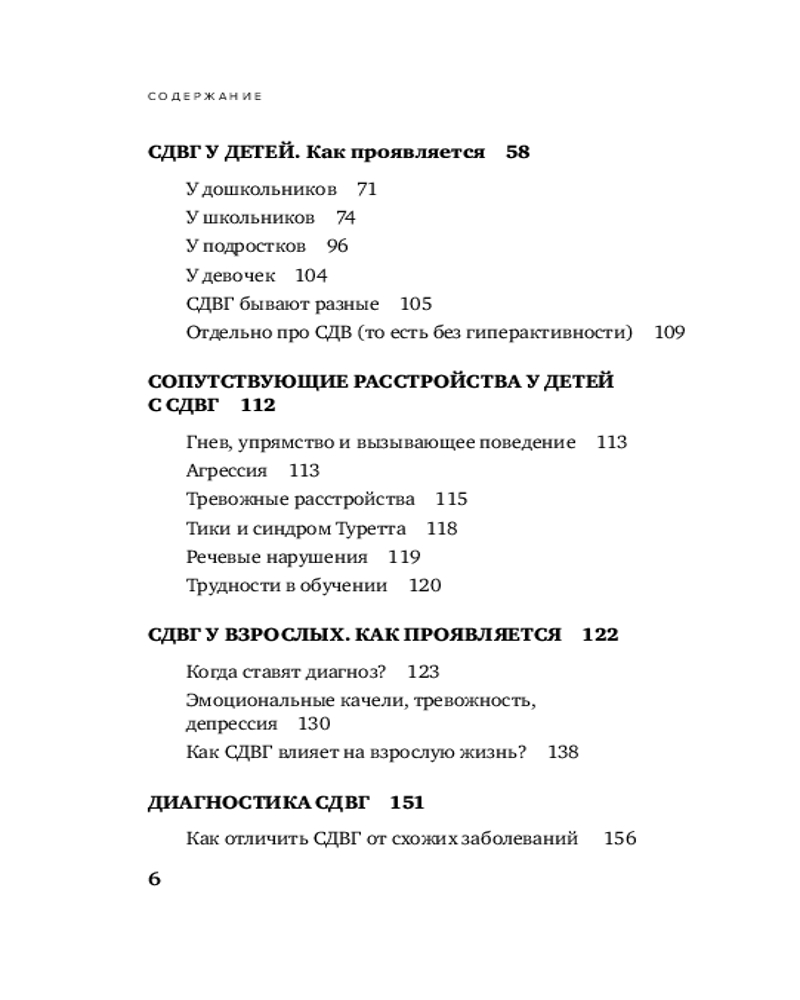 СОДЕРЖАНИЕ

СДВГ У ДЕТЕЙ. Как проявляется 58

У дошкольников 71
У школьников 74
У подростков 96
У девочек 104
СДВГ бывают разные 105
Отдельно про СДВ (то есть без гиперактивности) 109

СОПУТСТВУЮЩИЕ РАССТРОЙСТВА У ДЕТЕЙ С СДВГ 112

Гнев, упрямство и вызывающее поведение 113
Агрессия 113
Тревожные расстройства 115
Тики и синдром Туретта 118
Речевые нарушения 119
Трудности в обучении 120

СДВГ У ВЗРОСЛЫХ. КАК ПРОЯВЛЯЕТСЯ 122

Когда ставят диагноз? 123
Эмоциональные качели, тревожность, депрессия 130
Как СДВГ влияет на взрослую жизнь? 138

ДИАГНОСТИКА СДВГ 151

Как отличить СДВГ от схожих заболеваний 156

6